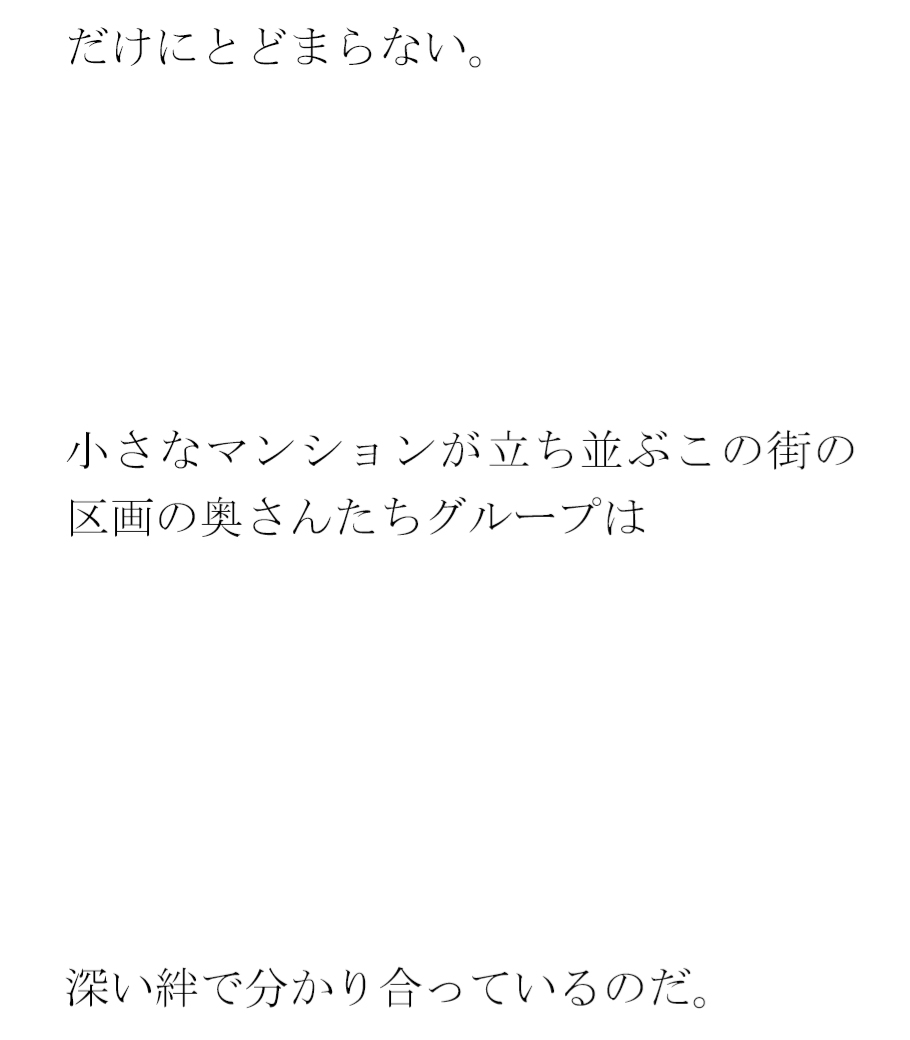 だけにとどまらない。

小さなマンションが立ち並ぶこの街の区画の奥さんたちグループは

深い絆で分かり合っているのだ。